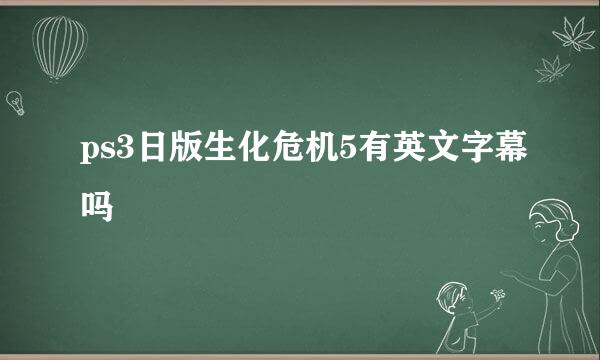 ps3日版生化危机5有英文字幕吗